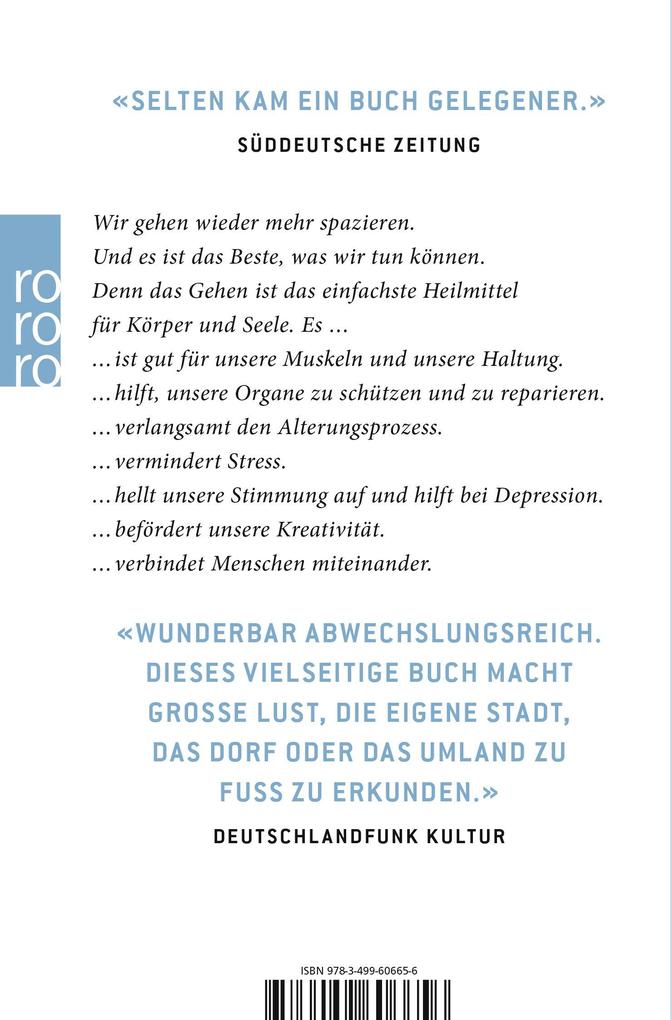 «SELTEN KAM EIN BUCH GELEGENER.»

SÜDDEUTSCHE ZEITUNG

ro
ro
ro

Wir gehen wieder mehr spazieren.
Und es ist das Beste, was wir tun können.
Denn das Gehen ist das einfachste Heilmittel
für Körper und Seele. Es ...
... ist gut für unsere Muskeln und unsere Haltung.
... hilft, unsere Organe zu schützen und zu reparieren.
... verlangsamt den Alterungsprozess.
... vermindert Stress.
... hellt unsere Stimmung auf und hilft bei Depression.
... befördert unsere Kreativität.
... verbindet Menschen miteinander.

«WUNDERBAR ABWECHSLUNGSREICH. DIESES VIELSEITIGE BUCH MACHT GROSSE LUST, DIE EIGENE STADT, DAS DORF ODER DAS UMLAND ZU FUSS ZU ERKUNDEN.»

DEUTSCHLANDFUNK KULTUR

ISBN 978-3-499-60665-6